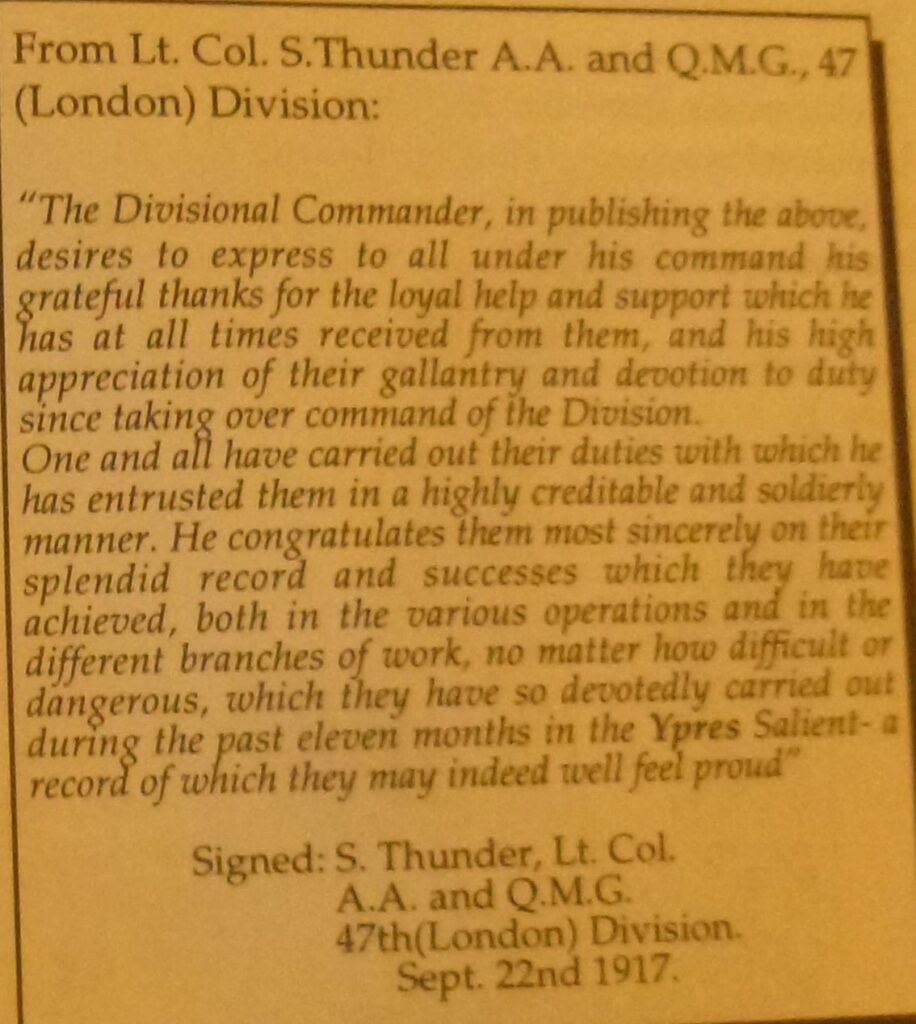 From Lt. Col. S.Thunder A.A. and Q.M.G., 47 (London) Division:

"The Divisional Commander, in publishing the above, desires to express to all under his command his grateful thanks for the loyal help and support which he has at all times received from them, and his high appreciation of their gallantry and devotion to duty since taking over command of the Division.
One and all have carried out their duties with which he has entrusted them in a highly creditable and soldierly manner. He congratulates them most sincerely on their splendid record and successes which they have achieved, both in the various operations and in the different branches of work, no matter how difficult or dangerous, which they have so devotedly carried out during the past eleven months in the Ypres Salient- a record of which they may indeed well feel proud"

Signed: S. Thunder, Lt. Col.
A.A. and Q.M.G.
47th(London) Division.
Sept. 22nd 1917.